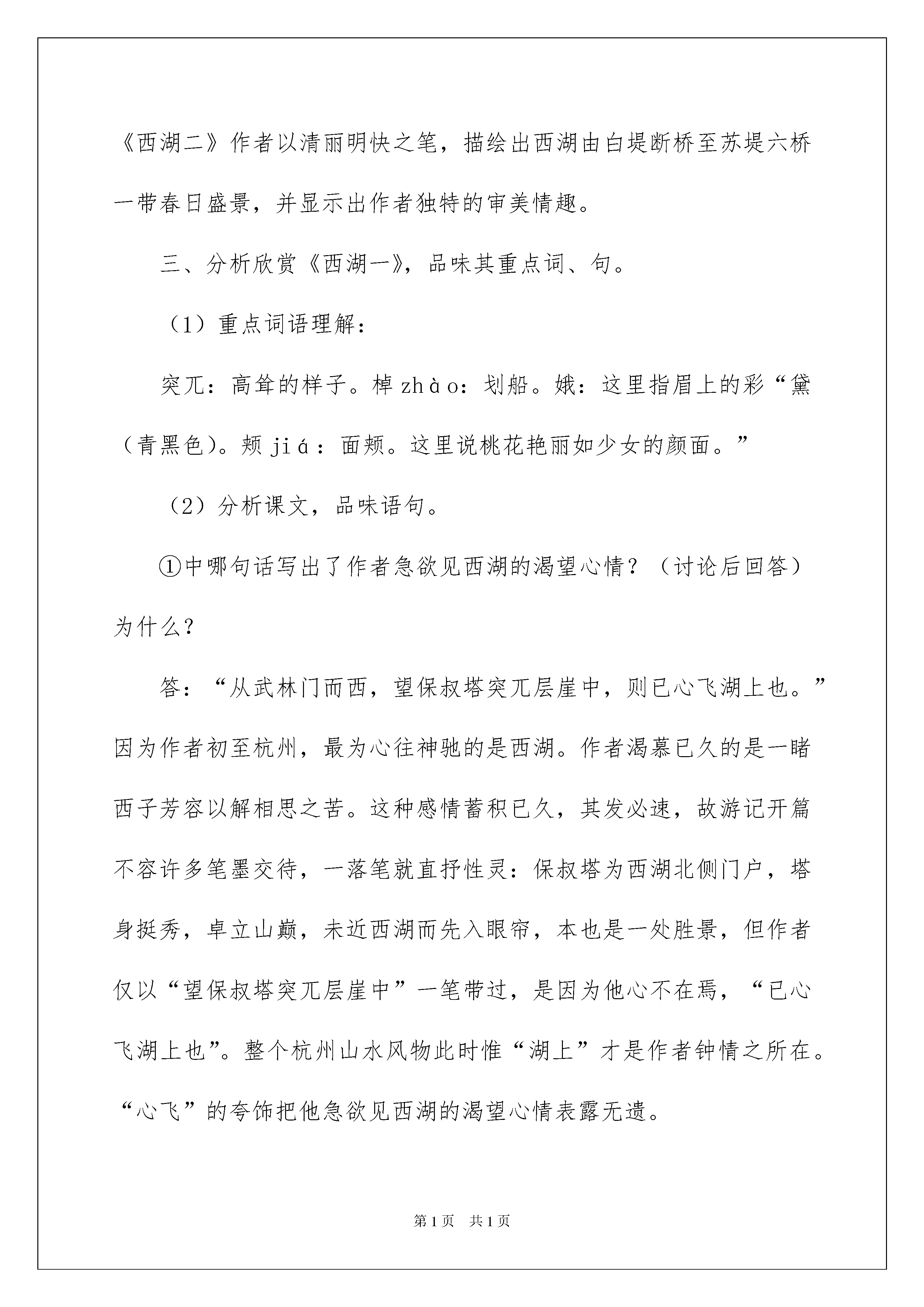 《西湖二》作者以清丽明快之笔，描绘出西湖由白堤断桥至苏堤六桥一带春日盛景，并显示出作者独特的审美情趣。

三、分析欣赏《西湖一》，品味其重点词、句。

（1）重点词语理解：

突兀：高耸的样子。棹 zhào：划船。娥：这里指眉上的彩“黛（青黑色）。颊 jiá：面颊。这里说桃花艳丽如少女的颜面。”

（2）分析课文，品味语句。

①中哪句话写出了作者急欲见西湖的渴望心情？（讨论后回答）为什么？

答：“从武林门而西，望保叔塔突兀层崖中，则已心飞湖上也。”因为作者初至杭州，最为心往神驰的是西湖。作者渴慕已久的是一睹西子芳容以解相思之苦。这种感情蓄积已久，其发必速，故游记开篇不容许多笔墨交待，一落笔就直抒性灵：保叔塔为西湖北侧门户，塔身挺秀，卓立山巅，未近西湖而先入眼帘，本也是一处胜景，但作者仅以“望保叔塔突兀层崖中”一笔带过，是因为他心不在焉，“已心飞湖上也”。整个杭州山水风物此时惟“湖上”才是作者钟情之所在。“心飞”的夸饰把他急欲见西湖的渴望心情表露无遗。

第1页 共1页